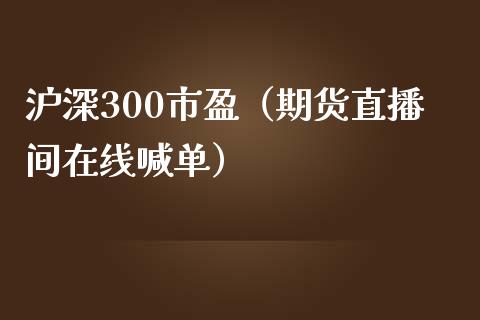 沪深300市盈（期货直播间在线喊单）